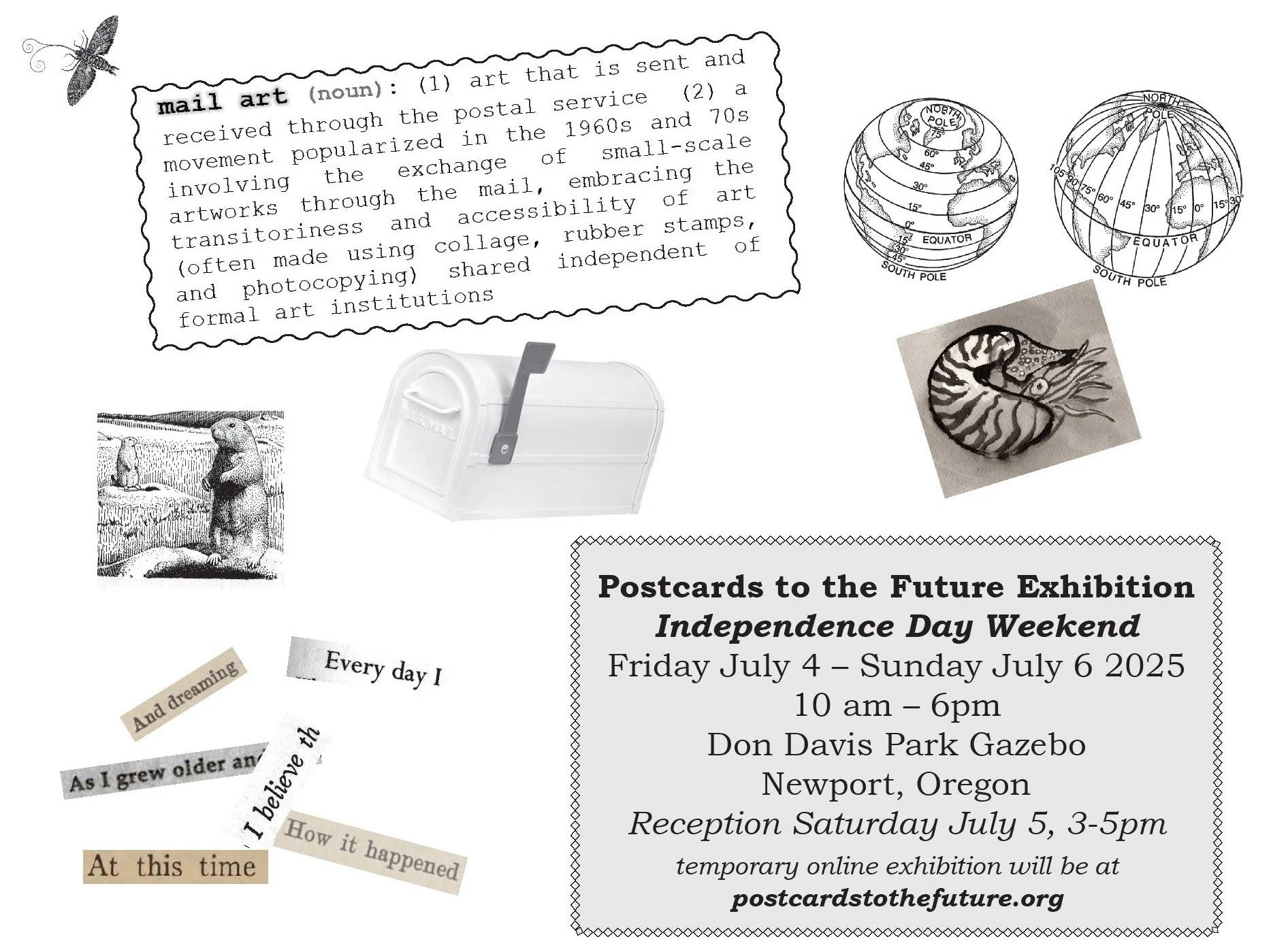 mail art (noun): (1) art that is sent and received through the postal service (2) a movement popularized in the 1960s and 70s involving the exchange of small-scale artworks through the mail, embracing the transitoriness and accessibility of art (often made using collage, rubber stamps, and photocopying) shared independent of formal art institutions

NORTH POLE
75°
60°
45°
30°
15°
0°
15°
30°
45°
EQUATOR
SOUTH POLE

NORTH POLE
105°
90°
75°
60°
45°
30°
15°
0°
15°
30°
EQUATOR
SOUTH POLE

U.S. MAIL

Every day I

And dreaming

As I grew older an

I believe th

How it happened

At this time

Postcards to the Future Exhibition
Independence Day Weekend
Friday July 4 – Sunday July 6 2025
10 am – 6pm
Don Davis Park Gazebo
Newport, Oregon
Reception Saturday July 5, 3-5pm
temporary online exhibition will be at
postcardstothefuture.org